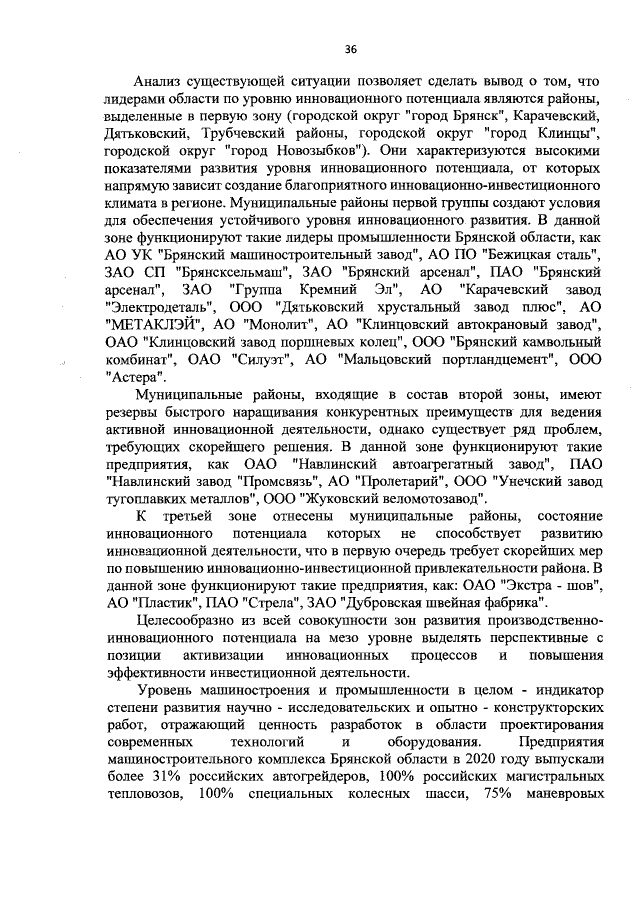 36

Анализ существующей ситуации позволяет сделать вывод о том, что лидерами области по уровню инновационного потенциала являются районы, выделенные в первую зону (городской округ "город Брянск", Карачевский, Дятьковский, Трубчевский районы, городской округ "город Клинцы", городской округ "город Новозыбков"). Они характеризуются высокими показателями развития уровня инновационного потенциала, от которых напрямую зависит создание благоприятного инновационно-инвестиционного климата в регионе. Муниципальные районы первой группы создают условия для обеспечения устойчивого уровня инновационного развития. В данной зоне функционируют такие лидеры промышленности Брянской области, как АО УК "Брянский машиностроительный завод", АО ПО "Бежицкая сталь", ЗАО СП "Брянсксельмаш", ЗАО "Брянский арсенал", ПАО "Брянский арсенал", ЗАО "Группа Кремний Эл", АО "Карачевский завод "Электродеталь", ООО "Дятьковский хрустальный завод плюс", АО "МЕТАКЛЭЙ", АО "Монолит", АО "Клинцовский автокрановый завод", ОАО "Клинцовский завод поршневых колец", ООО "Брянский камвольный комбинат", ОАО "Силуэт", АО "Мальцовский портландцемент", ООО "Астера".

Муниципальные районы, входящие в состав второй зоны, имеют резервы быстрого наращивания конкурентных преимуществ для ведения активной инновационной деятельности, однако существует ряд проблем, требующих скорейшего решения. В данной зоне функционируют такие предприятия, как ОАО "Навлинский автоагрегатный завод", ПАО "Навлинский завод "Промсвязь", АО "Пролетарий", ООО "Унечский завод тугоплавких металлов", ООО "Жуковский веломотозавод".

К третьей зоне отнесены муниципальные районы, состояние инновационного потенциала которых не способствует развитию инновационной деятельности, что в первую очередь требует скорейших мер по повышению инновационно-инвестиционной привлекательности района. В данной зоне функционируют такие предприятия, как: ОАО "Экстра - шов", АО "Пластик", ПАО "Стрела", ЗАО "Дубровская швейная фабрика".

Целесообразно из всей совокупности зон развития производственно-инновационного потенциала на мезо уровне выделять перспективные с позиции активизации инновационных процессов и повышения эффективности инвестиционной деятельности.

Уровень машиностроения и промышленности в целом - индикатор степени развития научно - исследовательских и опытно - конструкторских работ, отражающий ценность разработок в области проектирования современных технологий и оборудования. Предприятия машиностроительного комплекса Брянской области в 2020 году выпускали более 31% российских автогрейдеров, 100% российских магистральных тепловозов, 100% специальных колесных шасси, 75% маневровых